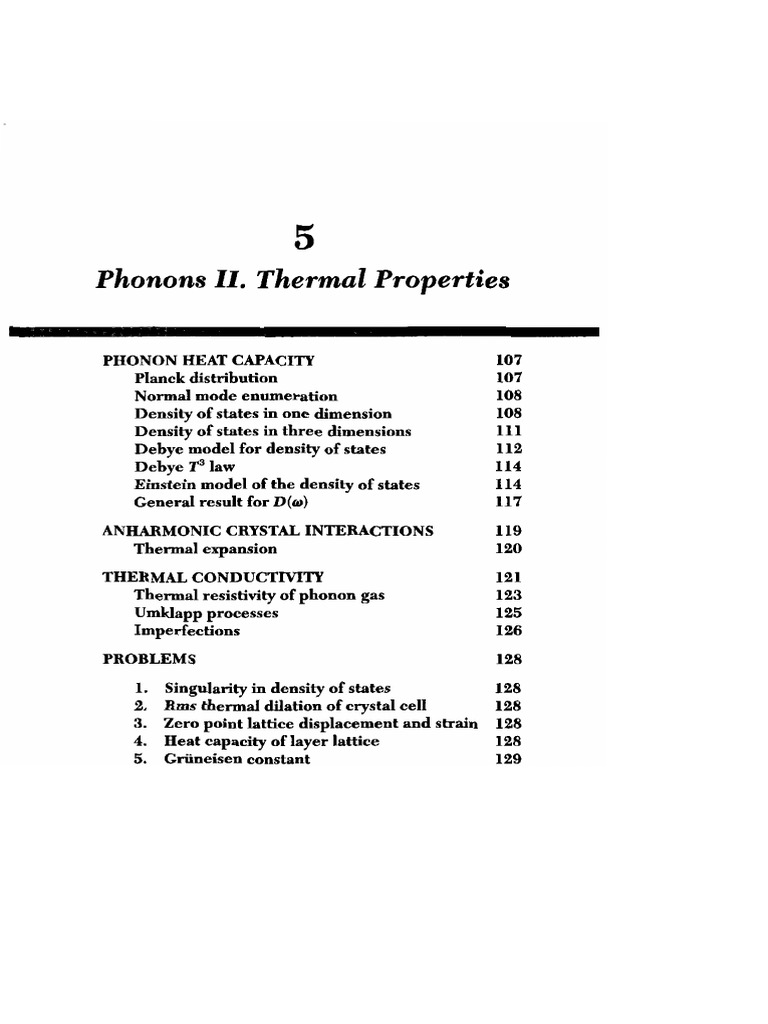 5

Phonons II. Thermal Properties

PHONON HEAT CAPACITY 107
Planck distribution 107
Normal mode enumeration 108
Density of states in one dimension 108
Density of states in three dimensions 111
Debye model for density of states 112
Debye $T^3$ law 114
Einstein model of the density of states 114
General result for $D(\omega)$ 117

ANHARMONIC CRYSTAL INTERACTIONS 119
Thermal expansion 120

THERMAL CONDUCTIVITY 121
Thermal resistivity of phonon gas 123
Umklapp processes 125
Imperfections 126

PROBLEMS 128

1. Singularity in density of states 128
2. Rms thermal dilation of crystal cell 128
3. Zero point lattice displacement and strain 128
4. Heat capacity of layer lattice 128
5. Grüneisen constant 129